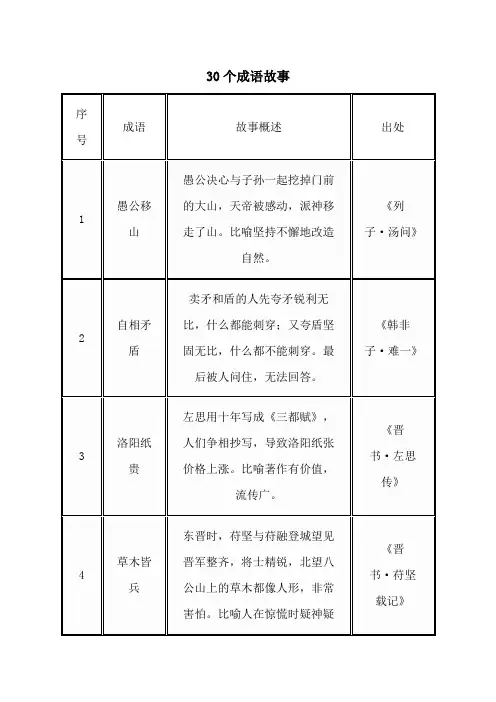 30个成语故事

| 序号 | 成语 | 故事概述 | 出处 |
|---|---|---|---|
| 1 | 愚公移山 | 愚公决心与子孙一起挖掉门前的大山，天帝被感动，派神移走了山。比喻坚持不懈地改造自然。 | 《列子·汤问》 |
| 2 | 自相矛盾 | 卖矛和盾的人先夸矛锐利无比，什么都能刺穿；又夸盾坚固无比，什么都不能刺穿。最后被人问住，无法回答。 | 《韩非子·难一》 |
| 3 | 洛阳纸贵 | 左思用十年写成《三都赋》，人们争相抄写，导致洛阳纸张价格上涨。比喻著作有价值，流传广。 | 《晋书·左思传》 |
| 4 | 草木皆兵 | 东晋时，苻坚与苻融登城望见晋军整齐，将士精锐，北望八公山上的草木都像人形，非常害怕。比喻人在惊慌时疑神疑 | 《晋书·苻坚载记》 |